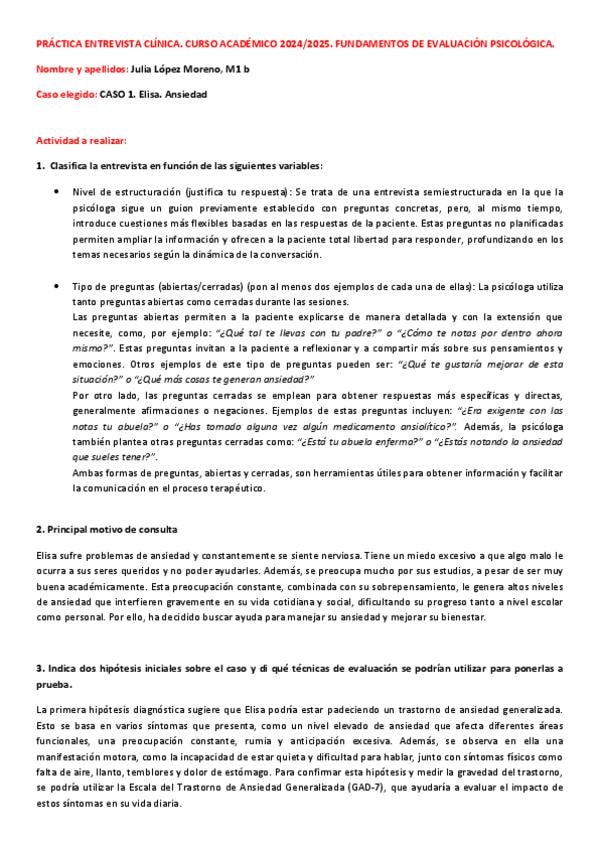 PRÁCTICA ENTREVISTA CLÍNICA. CURSO ACADÉMICO 2024/2025. FUNDAMENTOS DE EVALUACIÓN PSICOLÓGICA.

Nombre y apellidos: Julia López Moreno, M1 b

Caso elegido: CASO 1. Elisa. Ansiedad

Actividad a realizar:

1. Clasifica la entrevista en función de las siguientes variables:

• Nivel de estructuración (justifica tu respuesta): Se trata de una entrevista semiestructurada en la que la psicóloga sigue un guion previamente establecido con preguntas concretas, pero, al mismo tiempo, introduce cuestiones más flexibles basadas en las respuestas de la paciente. Estas preguntas no planificadas permiten ampliar la información y ofrecen a la paciente total libertad para responder, profundizando en los temas necesarios según la dinámica de la conversación.

• Tipo de preguntas (abiertas/cerradas) (pon al menos dos ejemplos de cada una de ellas): La psicóloga utiliza tanto preguntas abiertas como cerradas durante las sesiones.
Las preguntas abiertas permiten a la paciente explicarse de manera detallada y con la extensión que necesite, como, por ejemplo: "¿Qué tal te llevas con tu padre?" o "¿Cómo te notas por dentro ahora mismo?". Estas preguntas invitan a la paciente a reflexionar y a compartir más sobre sus pensamientos y emociones. Otros ejemplos de este tipo de preguntas pueden ser: "¿Qué te gustaría mejorar de esta situación?" o "¿Qué más cosas te generan ansiedad?"
Por otro lado, las preguntas cerradas se emplean para obtener respuestas más específicas y directas, generalmente afirmaciones o negaciones. Ejemplos de estas preguntas incluyen: "¿Era exigente con las notas tu abuela?" o "¿Has tomado alguna vez algún medicamento ansiolítico?". Además, la psicóloga también plantea otras preguntas cerradas como: "¿Está tu abuela enferma?" o "¿Estás notando la ansiedad que sueles tener?".
Ambas formas de preguntas, abiertas y cerradas, son herramientas útiles para obtener información y facilitar la comunicación en el proceso terapéutico.

2. Principal motivo de consulta

Elisa sufre problemas de ansiedad y constantemente se siente nerviosa. Tiene un miedo excesivo a que algo malo le ocurra a sus seres queridos y no poder ayudarles. Además, se preocupa mucho por sus estudios, a pesar de ser muy buena académicamente. Esta preocupación constante, combinada con su sobrepensamiento, le genera altos niveles de ansiedad que interfieren gravemente en su vida cotidiana y social, dificultando su progreso tanto a nivel escolar como personal. Por ello, ha decidido buscar ayuda para manejar su ansiedad y mejorar su bienestar.

3. Indica dos hipótesis iniciales sobre el caso y di qué técnicas de evaluación se podrían utilizar para ponerlas a prueba.

La primera hipótesis diagnóstica sugiere que Elisa podría estar padeciendo un trastorno de ansiedad generalizada. Esto se basa en varios síntomas que presenta, como un nivel elevado de ansiedad que afecta diferentes áreas funcionales, una preocupación constante, rumia y anticipación excesiva. Además, se observa en ella una manifestación motora, como la incapacidad de estar quieta y dificultad para hablar, junto con síntomas físicos como falta de aire, llanto, temblores y dolor de estómago. Para confirmar esta hipótesis y medir la gravedad del trastorno, se podría utilizar la Escala del Trastorno de Ansiedad Generalizada (GAD-7), que ayudaría a evaluar el impacto de estos síntomas en su vida diaria.